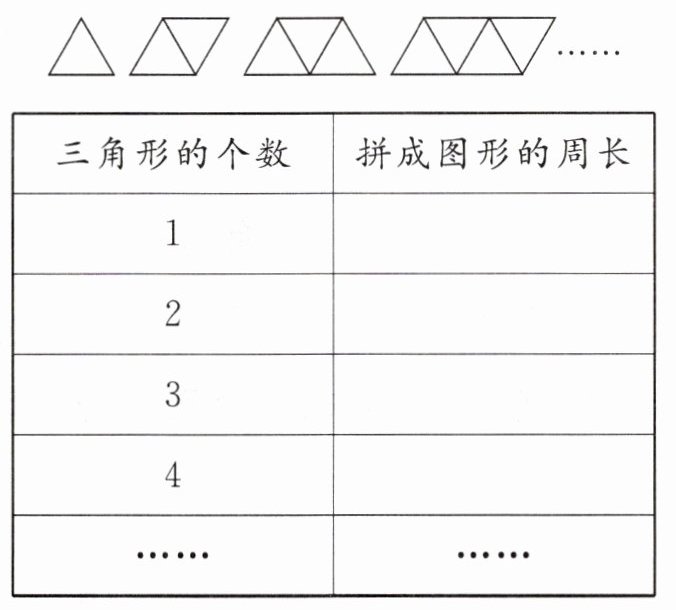 ……

| 三角形的个数 | 拼成图形的周长 |
|---|---|
| 1 | |
| 2 | |
| 3 | |
| 4 | |
| …… | …… |